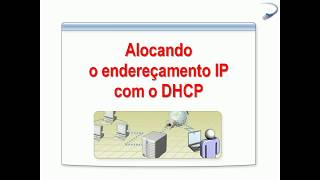 Alocando
o endereçamento IP
com o DHCP